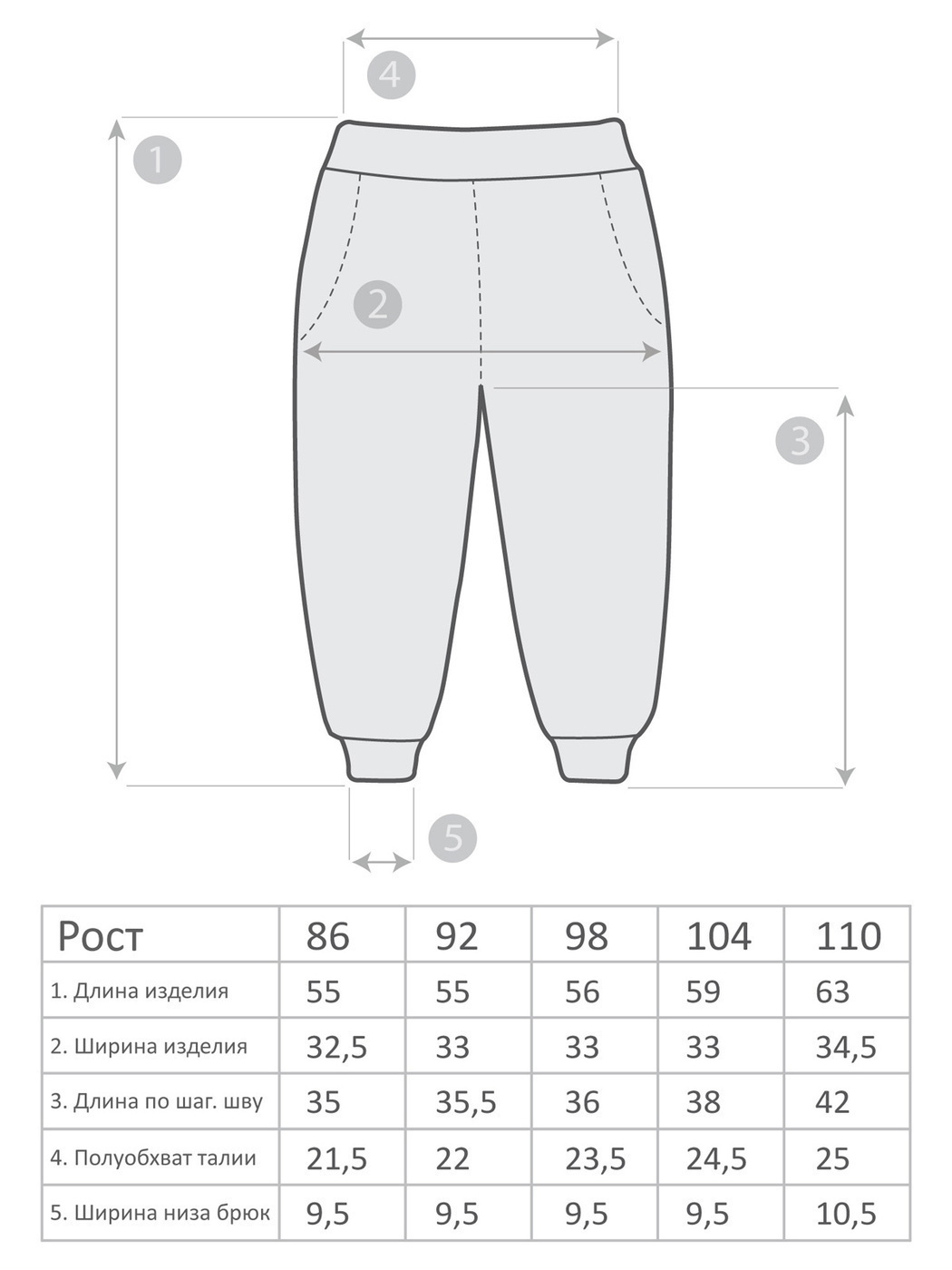 4

1

2

3

5

| Рост | 86 | 92 | 98 | 104 | 110 |
|---|---|---|---|---|---|
| 1. Длина изделия | 55 | 55 | 56 | 59 | 63 |
| 2. Ширина изделия | 32,5 | 33 | 33 | 33 | 34,5 |
| 3. Длина по шаг. шву | 35 | 35,5 | 36 | 38 | 42 |
| 4. Полуобхват талии | 21,5 | 22 | 23,5 | 24,5 | 25 |
| 5. Ширина низа брюк | 9,5 | 9,5 | 9,5 | 9,5 | 10,5 |